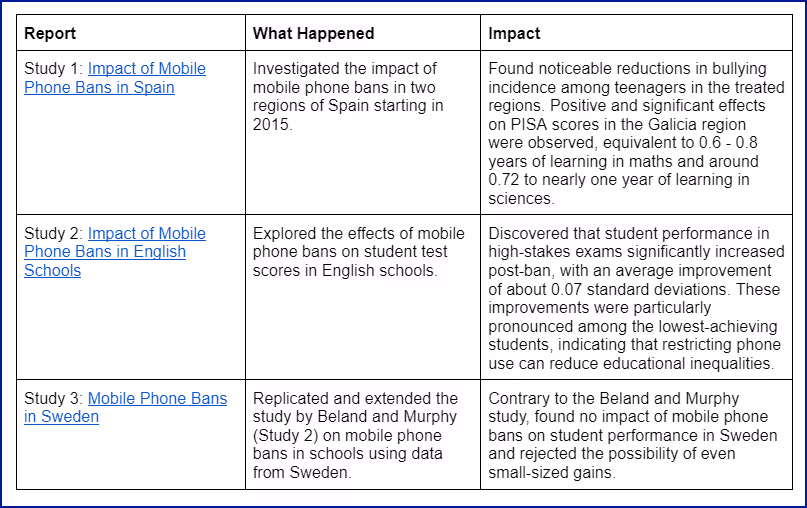 | Report | What Happened | Impact |
|---|---|---|
| Study 1: Impact of Mobile Phone Bans in Spain | Investigated the impact of mobile phone bans in two regions of Spain starting in 2015. | Found noticeable reductions in bullying incidence among teenagers in the treated regions. Positive and significant effects on PISA scores in the Galicia region were observed, equivalent to 0.6 - 0.8 years of learning in maths and around 0.72 to nearly one year of learning in sciences. |
| Study 2: Impact of Mobile Phone Bans in English Schools | Explored the effects of mobile phone bans on student test scores in English schools. | Discovered that student performance in high-stakes exams significantly increased post-ban, with an average improvement of about 0.07 standard deviations. These improvements were particularly pronounced among the lowest-achieving students, indicating that restricting phone use can reduce educational inequalities. |
| Study 3: Mobile Phone Bans in Sweden | Replicated and extended the study by Beland and Murphy (Study 2) on mobile phone bans in schools using data from Sweden. | Contrary to the Beland and Murphy study, found no impact of mobile phone bans on student performance in Sweden and rejected the possibility of even small-sized gains. |